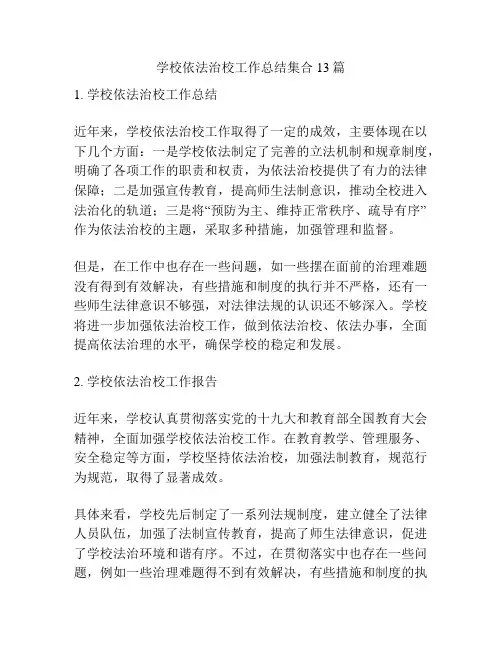 学校依法治校工作总结集合 13 篇

1. 学校依法治校工作总结

近年来，学校依法治校工作取得了一定的成效，主要体现在以下几个方面：一是学校依法制定了完善的立法机制和规章制度，明确了各项工作的职责和权责，为依法治校提供了有力的法律保障；二是加强宣传教育，提高师生法制意识，推动全校进入法治化的轨道；三是将“预防为主、维持正常秩序、疏导有序”作为依法治校的主题，采取多种措施，加强管理和监督。

但是，在工作中也存在一些问题，如一些摆在面前的治理难题没有得到有效解决，有些措施和制度的执行并不严格，还有一些师生法律意识不够强，对法律法规的认识还不够深入。学校将进一步加强依法治校工作，做到依法治校、依法办事，全面提高依法治理的水平，确保学校的稳定和发展。

2. 学校依法治校工作报告

近年来，学校认真贯彻落实党的十九大和教育部全国教育大会精神，全面加强学校依法治校工作。在教育教学、管理服务、安全稳定等方面，学校坚持依法治校，加强法制教育，规范行为规范，取得了显著成效。

具体来看，学校先后制定了一系列法规制度，建立健全了法律人员队伍，加强了法制宣传教育，提高了师生法律意识，促进了学校法治环境和谐有序。不过，在贯彻落实中也存在一些问题，例如一些治理难题得不到有效解决，有些措施和制度的执